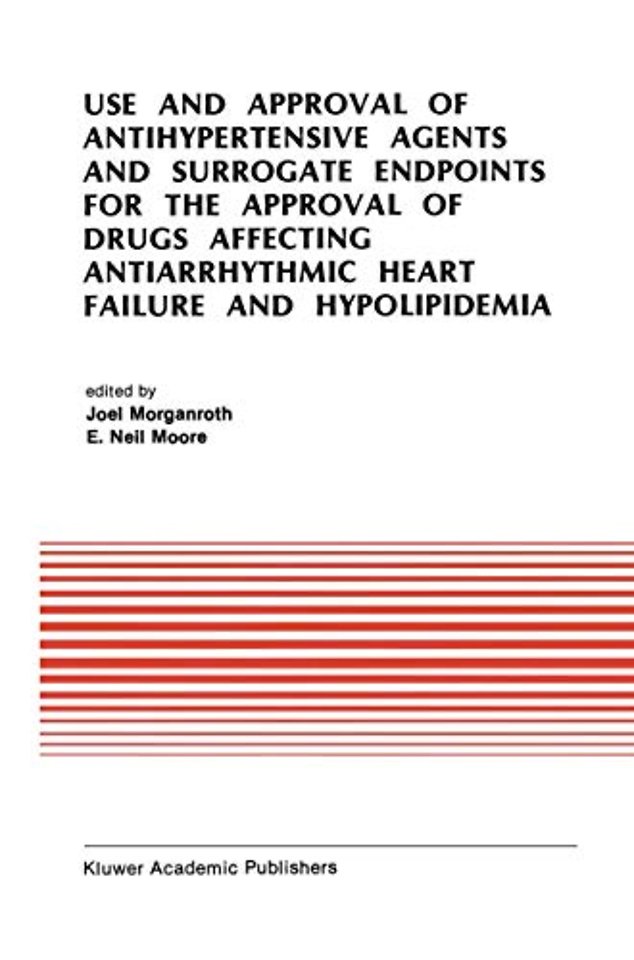 USE AND APPROVAL OF ANTIHYPERTENSIVE AGENTS AND SURROGATE ENDPOINTS FOR THE APPROVAL OF DRUGS AFFECTING ANTIARRHYTHMIC HEART FAILURE AND HYPOLIPIDEMIA

edited by
Joel Morganroth
E. Neil Moore

Kluwer Academic Publishers